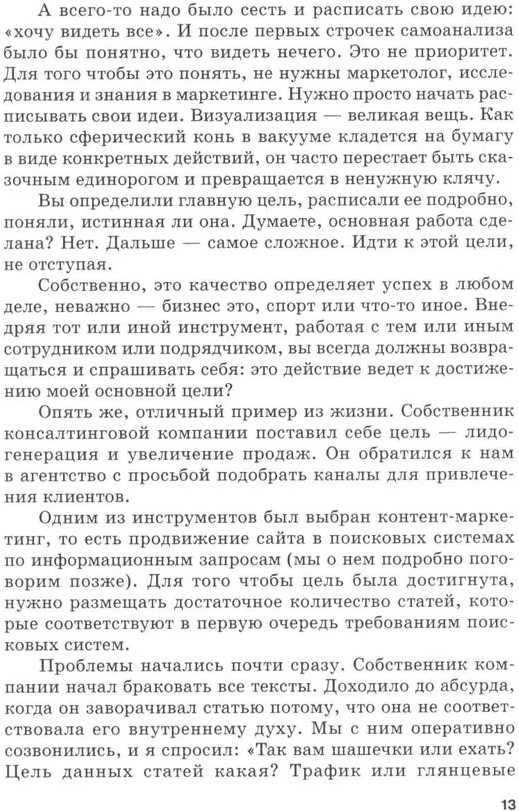 А всего-то надо было сесть и расписать свою идею: «хочу видеть все». И после первых строчек самоанализа было бы понятно, что видеть нечего. Это не приоритет. Для того чтобы это понять, не нужны маркетолог, исследования и знания в маркетинге. Нужно просто начать расписывать свои идеи. Визуализация — великая вещь. Как только сферический конь в вакууме кладется на бумагу в виде конкретных действий, он часто перестает быть сказочным единорогом и превращается в ненужную клячу.

Вы определили главную цель, расписали ее подробно, поняли, истинная ли она. Думаете, основная работа сделана? Нет. Дальше — самое сложное. Идти к этой цели, не отступая.

Собственно, это качество определяет успех в любом деле, неважно — бизнес это, спорт или что-то иное. Внедряя тот или иной инструмент, работая с тем или иным сотрудником или подрядчиком, вы всегда должны возвращаться и спрашивать себя: это действие ведет к достижению моей основной цели?

Опять же, отличный пример из жизни. Собственник консалтинговой компании поставил себе цель — лидогенерация и увеличение продаж. Он обратился к нам в агентство с просьбой подобрать каналы для привлечения клиентов.

Одним из инструментов был выбран контент-маркетинг, то есть продвижение сайта в поисковых системах по информационным запросам (мы о нем подробно поговорим позже). Для того чтобы цель была достигнута, нужно размещать достаточное количество статей, которые соответствуют в первую очередь требованиям поисковых систем.

Проблемы начались почти сразу. Собственник компании начал браковать все тексты. Доходило до абсурда, когда он заворачивал статью потому, что она не соответствовала его внутреннему духу. Мы с ним оперативно созвонились, и я спросил: «Так вам шашечки или ехать? Цель данных статей какая? Трафик или глянцевые

13